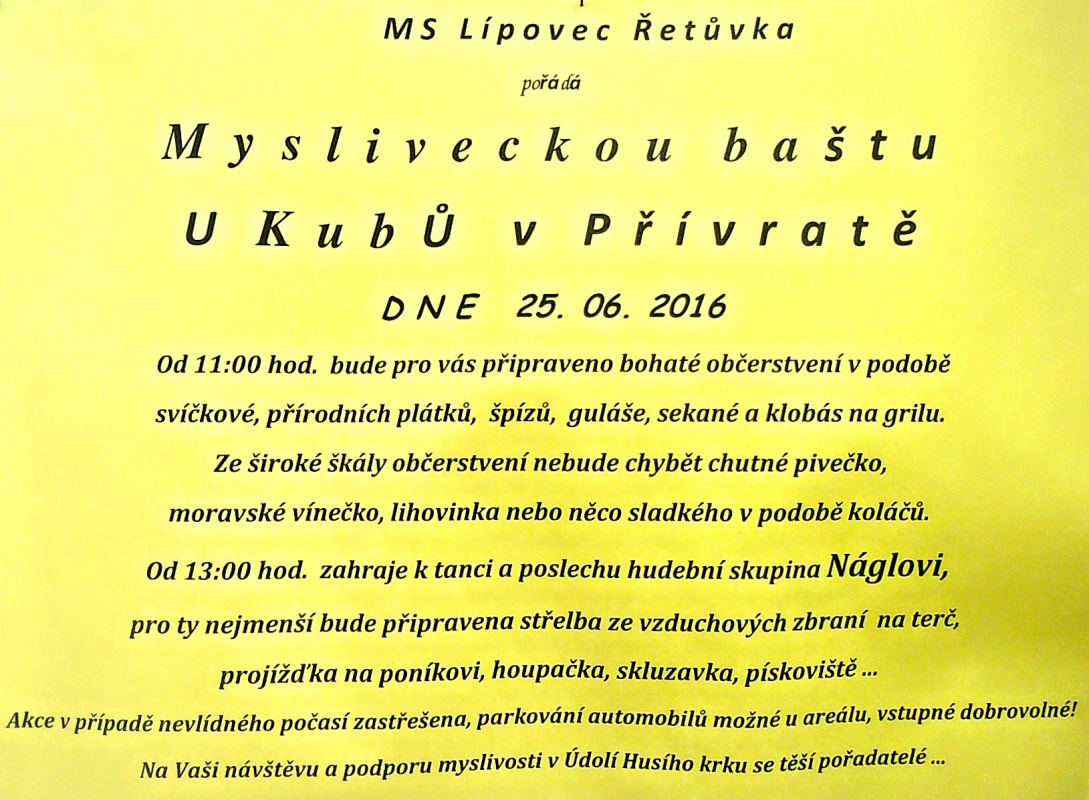 MS Lípovec Řetůvka

pořádá

Mysliveckou baštu

U KubŮ v Přívratě

DNE 25. 06. 2016

Od 11:00 hod. bude pro vás připraveno bohaté občerstvení v podobě svíčkové, přírodních plátků, špízů, guláše, sekané a klobás na grilu. Ze široké škály občerstvení nebude chybět chutné pivečko, moravské vínečko, lihovinka nebo něco sladkého v podobě koláčů. Od 13:00 hod. zahraje k tanci a poslechu hudební skupina Náglovi, pro ty nejmenší bude připravena střelba ze vzduchových zbraní na terč, projížďka na poníkovi, houpačka, skluzavka, pískoviště ...

Akce v případě nevlídného počasí zastřešena, parkování automobilů možné u areálu, vstupné dobrovolné!

Na Vaši návštěvu a podporu myslivosti v Údolí Husího krku se těší pořadatelé ...